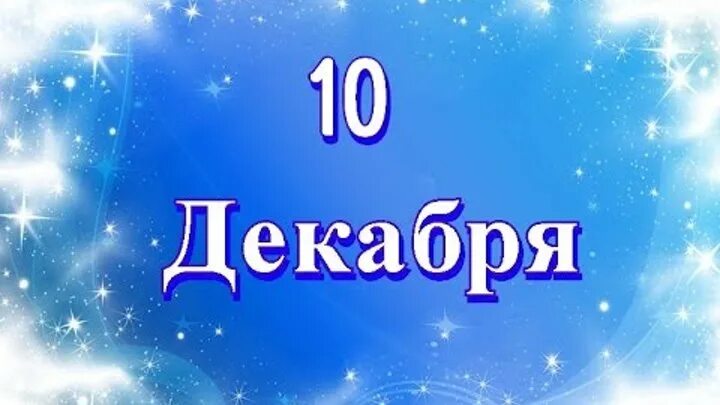 10
Декабря